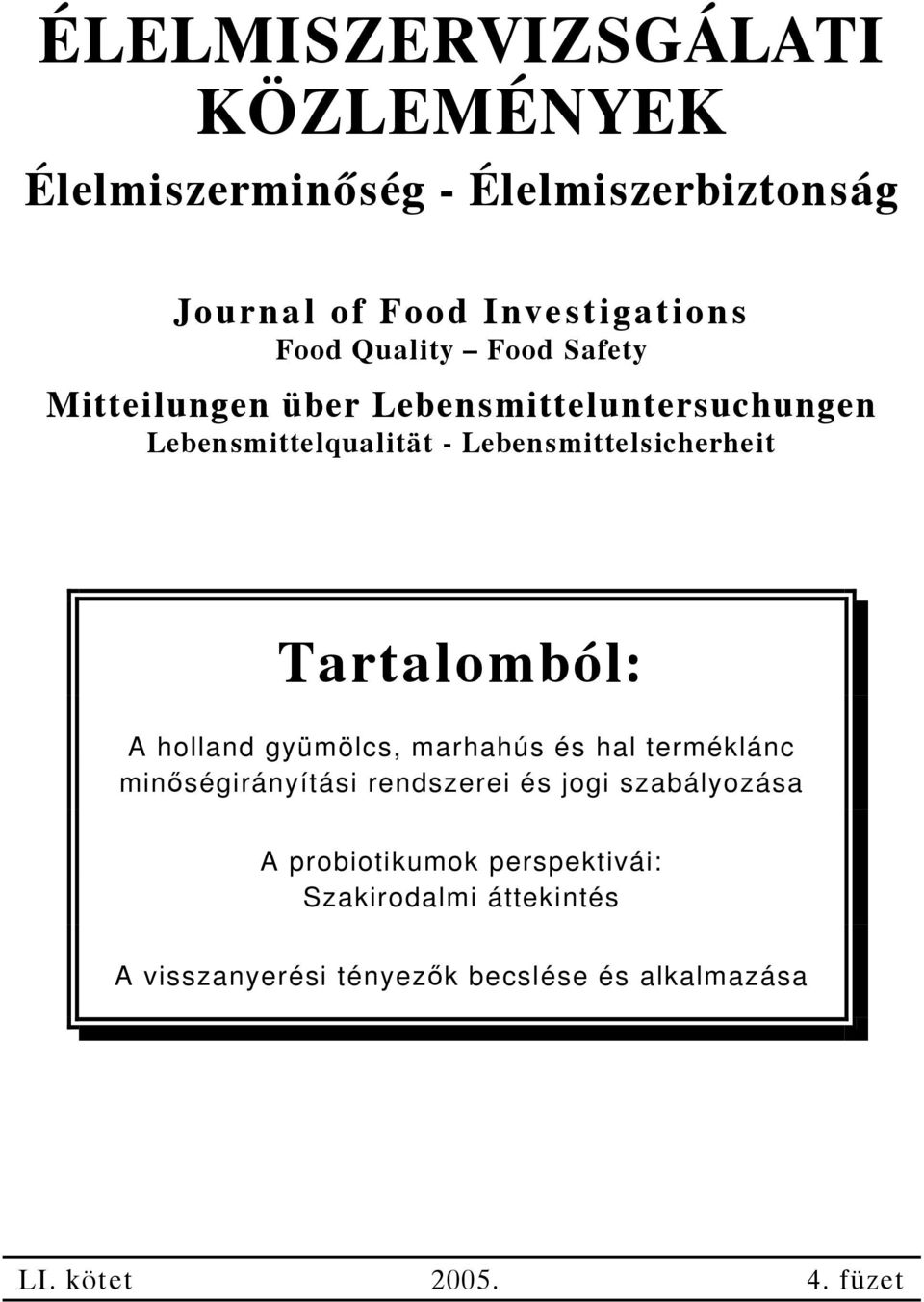 ÉLELMISZERVIZSGÁLATI KÖZLEMÉNYEK

Élelmiszerminőség - Élelmiszerbiztonság

Journal of Food Investigations
Food Quality – Food Safety

Mitteilungen über Lebensmitteluntersuchungen
Lebensmittelqualität - Lebensmittelsicherheit

Tartalomból:

A holland gyümölcs, marhahús és hal terméklánc minőségirányítási rendszerei és jogi szabályozása

A probiotikumok perspektivái: Szakirodalmi áttekintés

A visszanyerési tényezők becslése és alkalmazása

LI. kötet 2005. 4. füzet